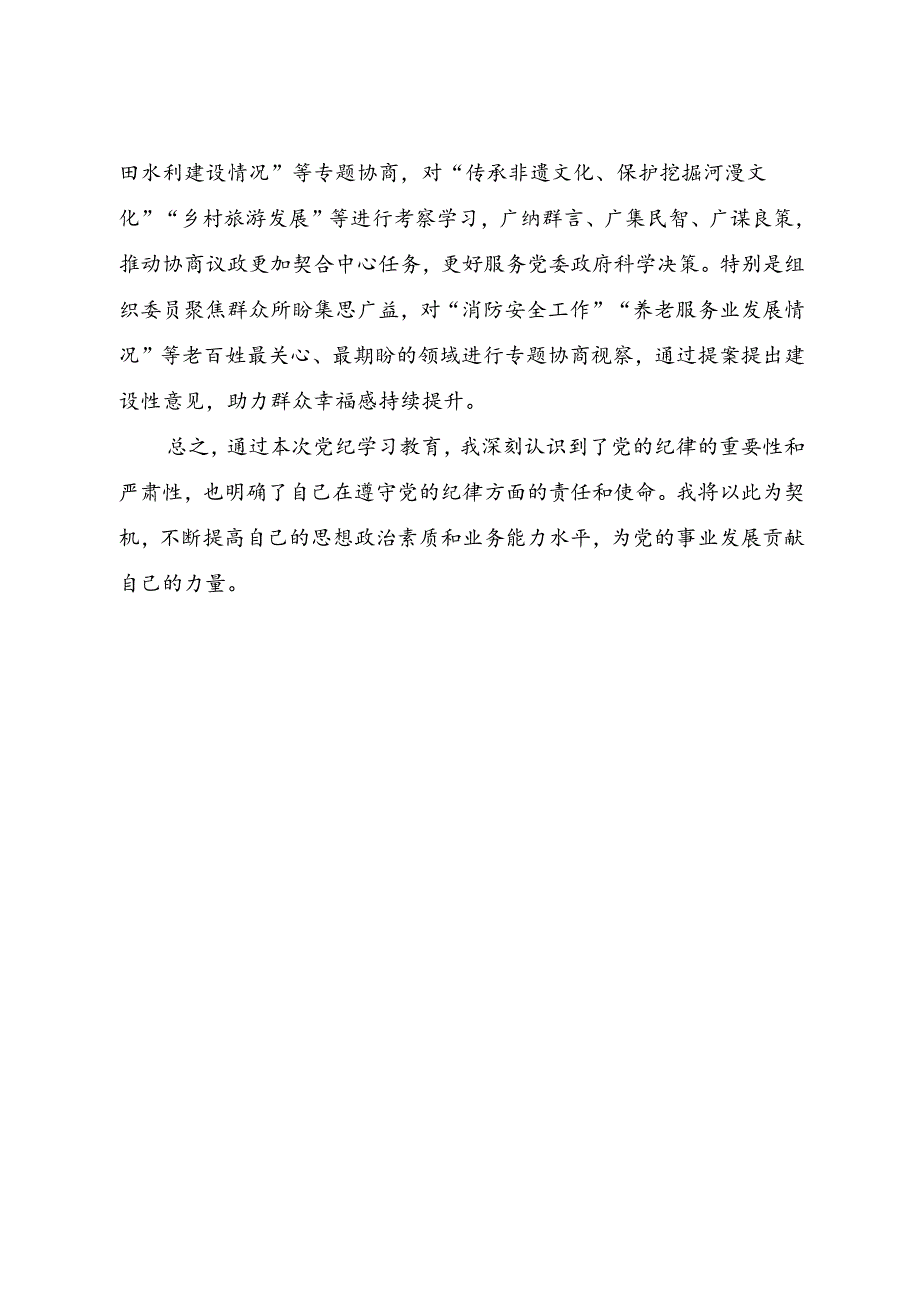 田水利建设情况”等专题协商，对“传承非遗文化、保护挖掘河漫文化”“乡村旅游发展”等进行考察学习，广纳群言、广集民智、广谋良策，推动协商议政更加契合中心任务，更好服务党委政府科学决策。特别是组织委员聚焦群众所盼集思广益，对“消防安全工作”“养老服务业发展情况”等老百姓最关心、最期盼的领域进行专题协商视察，通过提案提出建设性意见，助力群众幸福感持续提升。

总之，通过本次党纪学习教育，我深刻认识到了党的纪律的重要性和严肃性，也明确了自己在遵守党的纪律方面的责任和使命。我将以此为契机，不断提高自己的思想政治素质和业务能力水平，为党的事业发展贡献自己的力量。